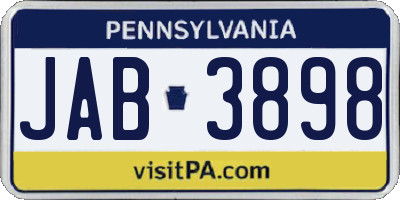 PENNSYLVANIA

JAB 3898

visitPA.com